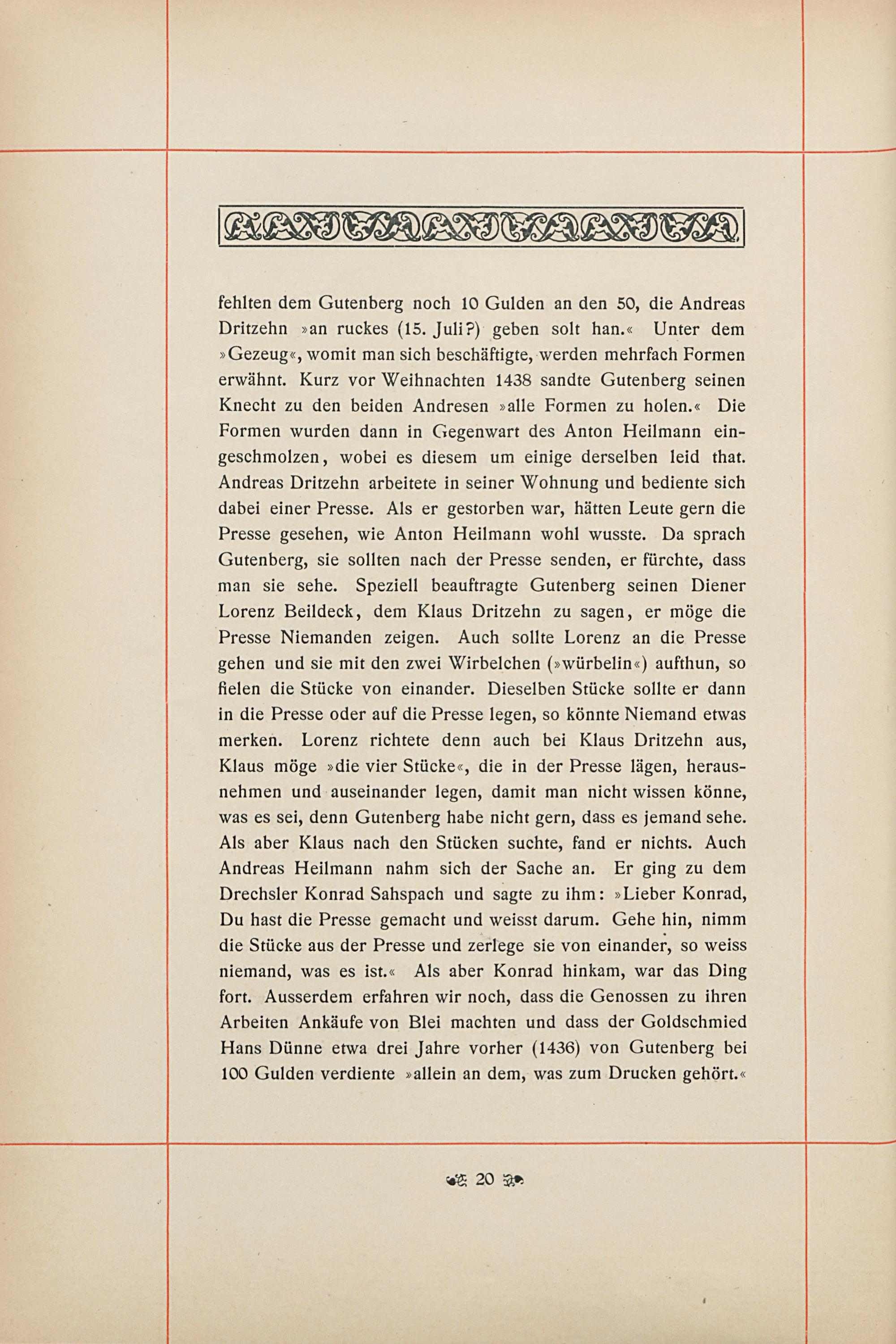 fehlten dem Gutenberg noch 10 Gulden an den 50, die Andreas Dritzehn »an ruckes (15. Juli?) geben solt han.« Unter dem »Gezeug«, womit man sich beschäftigte, werden mehrfach Formen erwähnt. Kurz vor Weihnachten 1438 sandte Gutenberg seinen Knecht zu den beiden Andresen »alle Formen zu holen.« Die Formen wurden dann in Gegenwart des Anton Heilmann eingeschmolzen, wobei es diesem um einige derselben leid that. Andreas Dritzehn arbeitete in seiner Wohnung und bediente sich dabei einer Presse. Als er gestorben war, hätten Leute gern die Presse gesehen, wie Anton Heilmann wohl wusste. Da sprach Gutenberg, sie sollten nach der Presse senden, er fürchte, dass man sie sehe. Speziell beauftragte Gutenberg seinen Diener Lorenz Beildeck, dem Klaus Dritzehn zu sagen, er möge die Presse Niemanden zeigen. Auch sollte Lorenz an die Presse gehen und sie mit den zwei Wirbelchen (»würbelin«) aufthun, so fielen die Stücke von einander. Dieselben Stücke sollte er dann in die Presse oder auf die Presse legen, so könnte Niemand etwas merken. Lorenz richtete denn auch bei Klaus Dritzehn aus, Klaus möge »die vier Stücke«, die in der Presse lägen, herausnehmen und auseinander legen, damit man nicht wissen könne, was es sei, denn Gutenberg habe nicht gern, dass es jemand sehe. Als aber Klaus nach den Stücken suchte, fand er nichts. Auch Andreas Heilmann nahm sich der Sache an. Er ging zu dem Drechsler Konrad Sahspach und sagte zu ihm: »Lieber Konrad, Du hast die Presse gemacht und weisst darum. Gehe hin, nimm die Stücke aus der Presse und zerlege sie von einander, so weiss niemand, was es ist.« Als aber Konrad hinkam, war das Ding fort. Ausserdem erfahren wir noch, dass die Genossen zu ihren Arbeiten Ankäufe von Blei machten und dass der Goldschmied Hans Dünne etwa drei Jahre vorher (1436) von Gutenberg bei 100 Gulden verdiente »allein an dem, was zum Drucken gehört.«

20